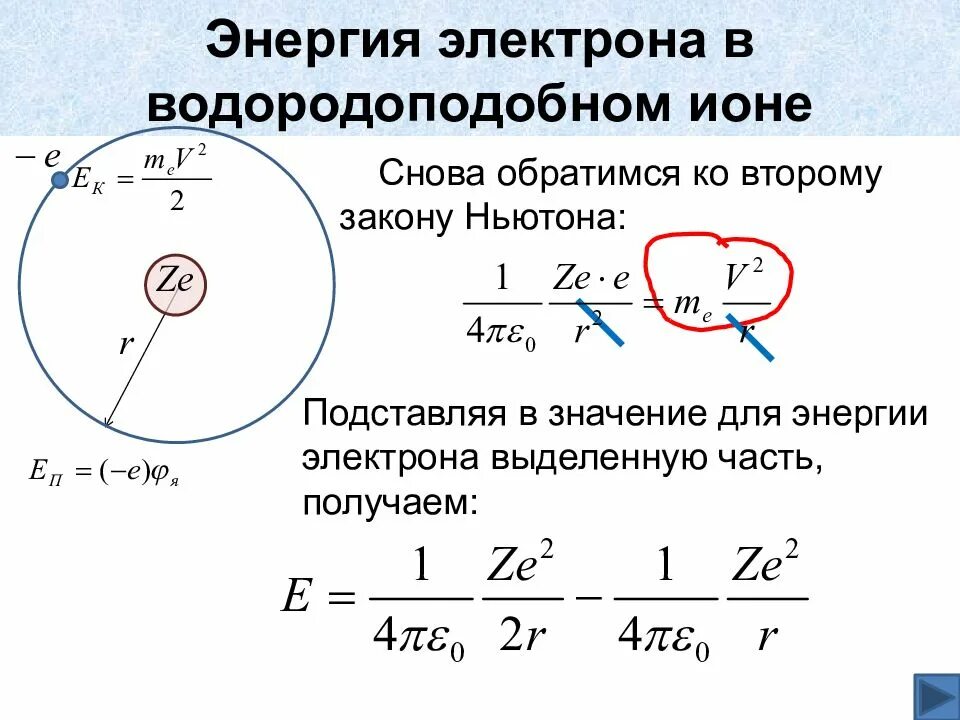 Энергия электрона в водородоподобном ионе

$-e$

$E_K = \frac{m_e V^2}{2}$

$Ze$

$r$

$E_П = (-e)\varphi_я$

Снова обратимся ко второму закону Ньютона:

$\frac{1}{4\pi\varepsilon_0}\frac{Ze \cdot e}{r^2} = m_e \frac{V^2}{r}$

Подставляя в значение для энергии электрона выделенную часть, получаем:

$E = \frac{1}{4\pi\varepsilon_0}\frac{Ze^2}{2r} - \frac{1}{4\pi\varepsilon_0}\frac{Ze^2}{r}$